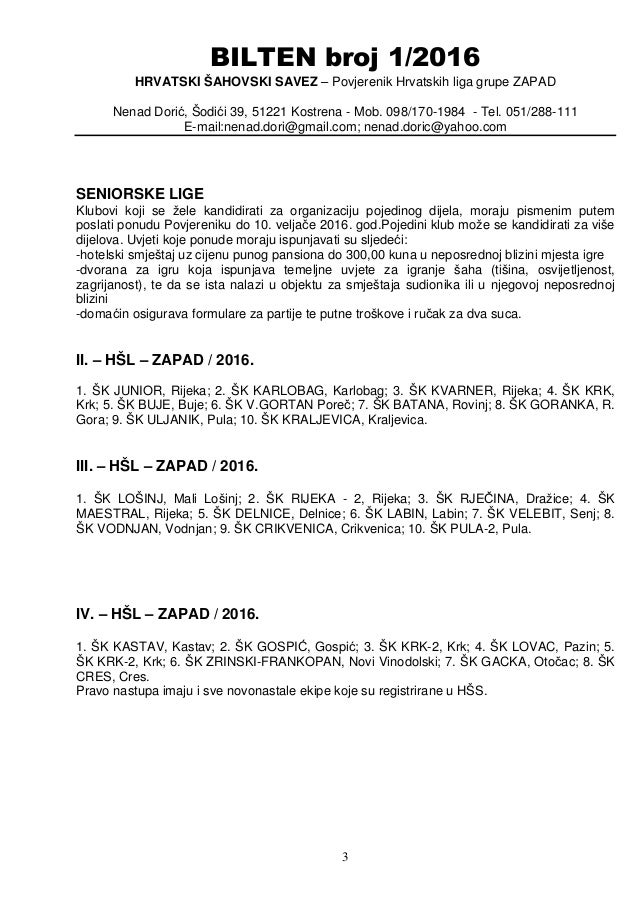 BILTEN broj 1/2016

HRVATSKI ŠAHOVSKI SAVEZ – Povjerenik Hrvatskih liga grupe ZAPAD

Nenad Dorić, Šodići 39, 51221 Kostrena - Mob. 098/170-1984 - Tel. 051/288-111
E-mail:nenad.dori@gmail.com; nenad.doric@yahoo.com

SENIORSKE LIGE

Klubovi koji se žele kandidirati za organizaciju pojedinog dijela, moraju pismenim putem poslati ponudu Povjereniku do 10. veljače 2016. god.Pojedini klub može se kandidirati za više dijelova. Uvjeti koje ponude moraju ispunjavati su sljedeći:
-hotelski smještaj uz cijenu punog pansiona do 300,00 kuna u neposrednoj blizini mjesta igre
-dvorana za igru koja ispunjava temeljne uvjete za igranje šaha (tišina, osvijetljenost, zagrijanost), te da se ista nalazi u objektu za smještaja sudionika ili u njegovoj neposrednoj blizini
-domaćin osigurava formulare za partije te putne troškove i ručak za dva suca.

II. – HŠL – ZAPAD / 2016.

1. ŠK JUNIOR, Rijeka; 2. ŠK KARLOBAG, Karlobag; 3. ŠK KVARNER, Rijeka; 4. ŠK KRK, Krk; 5. ŠK BUJE, Buje; 6. ŠK V.GORTAN Poreč; 7. ŠK BATANA, Rovinj; 8. ŠK GORANKA, R. Gora; 9. ŠK ULJANIK, Pula; 10. ŠK KRALJEVICA, Kraljevica.

III. – HŠL – ZAPAD / 2016.

1. ŠK LOŠINJ, Mali Lošinj; 2. ŠK RIJEKA - 2, Rijeka; 3. ŠK RJEČINA, Dražice; 4. ŠK MAESTRAL, Rijeka; 5. ŠK DELNICE, Delnice; 6. ŠK LABIN, Labin; 7. ŠK VELEBIT, Senj; 8. ŠK VODNJAN, Vodnjan; 9. ŠK CRIKVENICA, Crikvenica; 10. ŠK PULA-2, Pula.

IV. – HŠL – ZAPAD / 2016.

1. ŠK KASTAV, Kastav; 2. ŠK GOSPIĆ, Gospić; 3. ŠK KRK-2, Krk; 4. ŠK LOVAC, Pazin; 5. ŠK KRK-2, Krk; 6. ŠK ZRINSKI-FRANKOPAN, Novi Vinodolski; 7. ŠK GACKA, Otočac; 8. ŠK CRES, Cres.
Pravo nastupa imaju i sve novonastale ekipe koje su registrirane u HŠS.

3